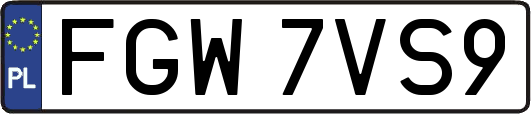 PL
FGW 7VS9